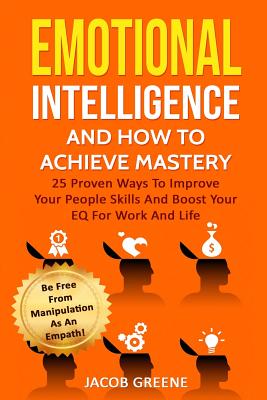 EMOTIONAL INTELLIGENCE
AND HOW TO ACHIEVE MASTERY
25 Proven Ways To Improve Your People Skills And Boost Your EQ For Work And Life

1

$

Be Free From Manipulation As An Empath!

JACOB GREENE